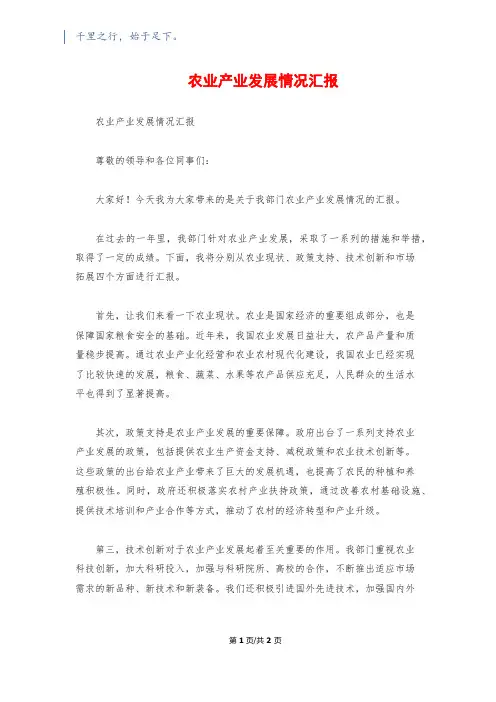 千里之行，始于足下。

农业产业发展情况汇报

农业产业发展情况汇报

尊敬的领导和各位同事们：

大家好！今天我为大家带来的是关于我部门农业产业发展情况的汇报。

在过去的一年里，我部门针对农业产业发展，采取了一系列的措施和举措，取得了一定的成绩。下面，我将分别从农业现状、政策支持、技术创新和市场拓展四个方面进行汇报。

首先，让我们来看一下农业现状。农业是国家经济的重要组成部分，也是保障国家粮食安全的基础。近年来，我国农业发展日益壮大，农产品产量和质量稳步提高。通过农业产业化经营和农业农村现代化建设，我国农业已经实现了比较快速的发展，粮食、蔬菜、水果等农产品供应充足，人民群众的生活水平也得到了显著提高。

其次，政策支持是农业产业发展的重要保障。政府出台了一系列支持农业产业发展的政策，包括提供农业生产资金支持、减税政策和农业技术创新等。这些政策的出台给农业产业带来了巨大的发展机遇，也提高了农民的种植和养殖积极性。同时，政府还积极落实农村产业扶持政策，通过改善农村基础设施、提供技术培训和产业合作等方式，推动了农村的经济转型和产业升级。

第三，技术创新对于农业产业发展起着至关重要的作用。我部门重视农业科技创新，加大科研投入，加强与科研院所、高校的合作，不断推出适应市场需求的新品种、新技术和新装备。我们还积极引进国外先进技术，加强国内外

第1页/共2页